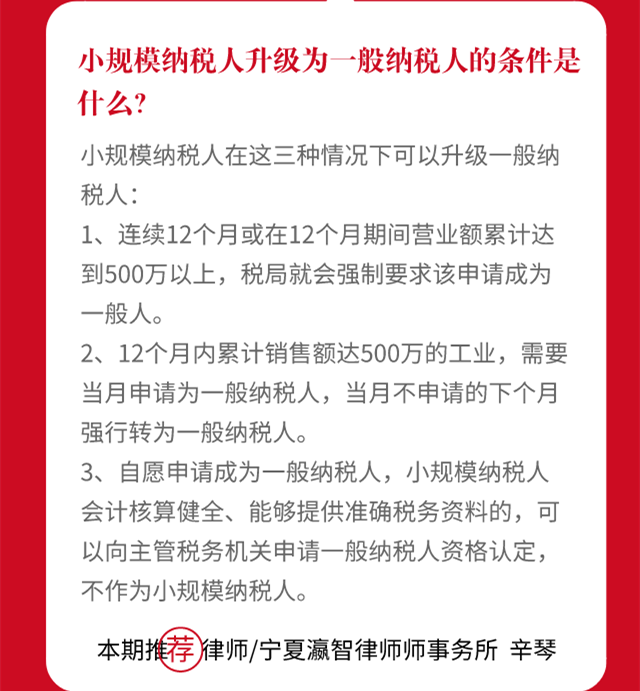 小规模纳税人升级为一般纳税人的条件是什么?

小规模纳税人在这三种情况下可以升级一般纳税人:

1、连续12个月或在12个月期间营业额累计达到500万以上，税局就会强制要求该申请成为一般人。

2、12个月内累计销售额达500万的工业，需要当月申请为一般纳税人，当月不申请的下个月强行转为一般纳税人。

3、自愿申请成为一般纳税人，小规模纳税人会计核算健全、能够提供准确税务资料的，可以向主管税务机关申请一般纳税人资格认定，不作为小规模纳税人。

本期推荐律师/宁夏瀛智律师师事务所 辛琴